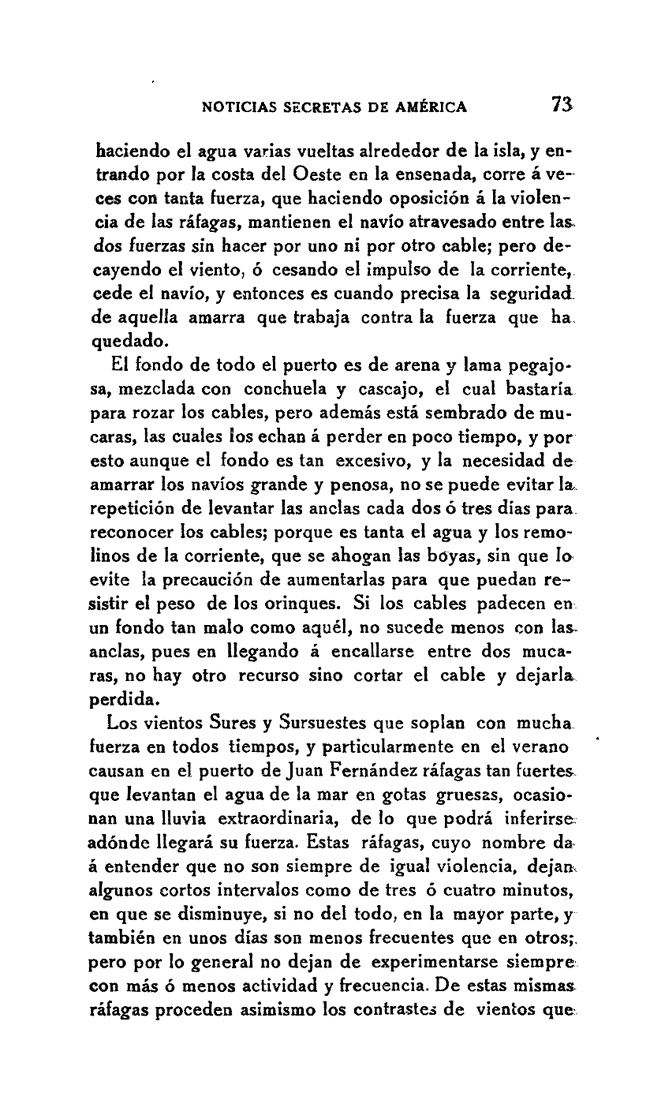 NOTICIAS SECRETAS DE AMÉRICA 73

haciendo el agua varias vueltas alrededor de la isla, y entrando por la costa del Oeste en la ensenada, corre á veces con tanta fuerza, que haciendo oposición á la violencia de las ráfagas, mantienen el navío atravesado entre las dos fuerzas sin hacer por uno ni por otro cable; pero decayendo el viento, ó cesando el impulso de la corriente, cede el navío, y entonces es cuando precisa la seguridad de aquella amarra que trabaja contra la fuerza que ha quedado.

El fondo de todo el puerto es de arena y lama pegajosa, mezclada con conchuela y cascajo, el cual bastaría para rozar los cables, pero además está sembrado de mucaras, las cuales los echan á perder en poco tiempo, y por esto aunque el fondo es tan excesivo, y la necesidad de amarrar los navíos grande y penosa, no se puede evitar la repetición de levantar las anclas cada dos ó tres días para reconocer los cables; porque es tanta el agua y los remolinos de la corriente, que se ahogan las boyas, sin que lo evite la precaución de aumentarlas para que puedan resistir el peso de los orinques. Si los cables padecen en un fondo tan malo como aquél, no sucede menos con las anclas, pues en llegando á encallarse entre dos mucaras, no hay otro recurso sino cortar el cable y dejarla perdida.

Los vientos Sures y Sursuestes que soplan con mucha fuerza en todos tiempos, y particularmente en el verano causan en el puerto de Juan Fernández ráfagas tan fuertes que levantan el agua de la mar en gotas gruesas, ocasionan una lluvia extraordinaria, de lo que podrá inferirse adónde llegará su fuerza. Estas ráfagas, cuyo nombre da á entender que no son siempre de igual violencia, dejan algunos cortos intervalos como de tres ó cuatro minutos, en que se disminuye, si no del todo, en la mayor parte, y también en unos días son menos frecuentes que en otros; pero por lo general no dejan de experimentarse siempre con más ó menos actividad y frecuencia. De estas mismas ráfagas proceden asimismo los contrastes de vientos que